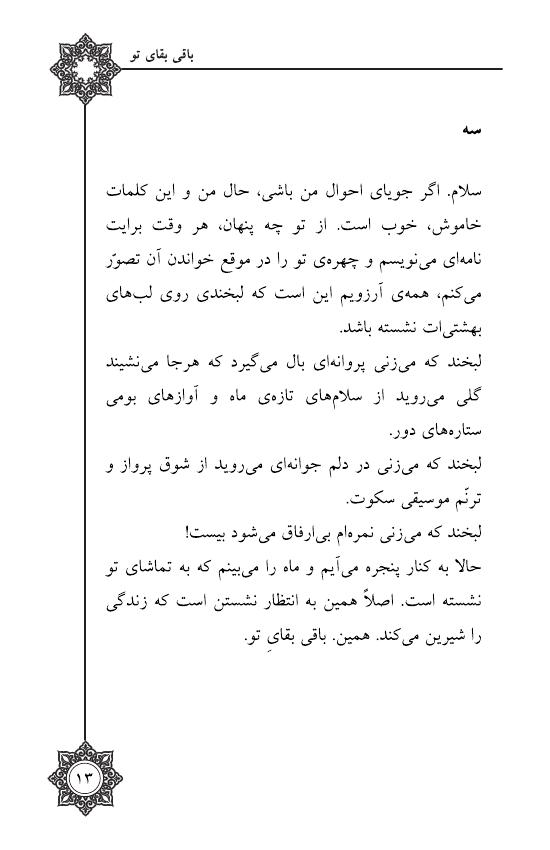 باقی بقای تو

سه

سلام. اگر جویای احوال من باشی، حال من و این کلمات خاموش، خوب است. از تو چه پنهان، هر وقت برایت نامه‌ای می‌نویسم و چهره‌ی تو را در موقع خواندن آن تصوّر می‌کنم، همه‌ی آرزویم این است که لبخندی روی لب‌های بهشتی‌ات نشسته باشد.
لبخند که می‌زنی پروانه‌ای بال می‌گیرد که هرجا می‌نشیند گلی می‌روید از سلام‌های تازه‌ی ماه و آوازهای بومی ستاره‌های دور.
لبخند که می‌زنی در دلم جوانه‌ای می‌روید از شوق پرواز و ترنّم موسیقی سکوت.
لبخند که می‌زنی نمره‌ام بی‌ارفاق می‌شود بیست!
حالا به کنار پنجره می‌آیم و ماه را می‌بینم که به تماشای تو نشسته است. اصلاً همین به انتظار نشستن است که زندگی را شیرین می‌کند. همین. باقی بقایِ تو.

۱۳